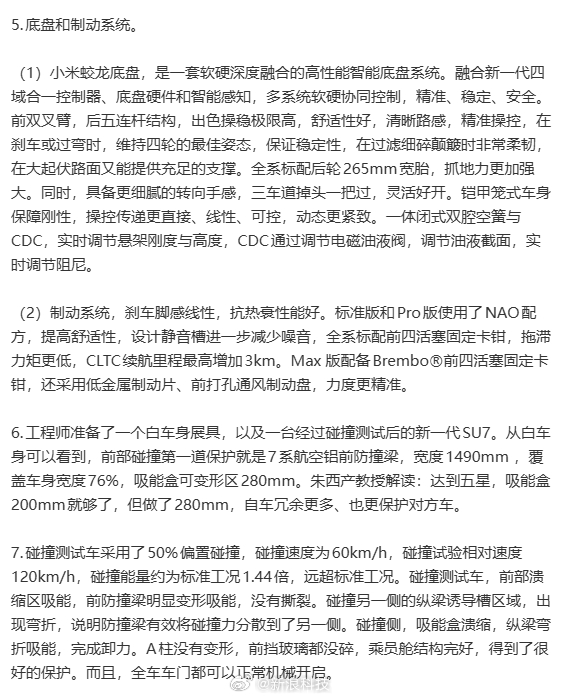 5.底盘和制动系统。

（1）小米蛟龙底盘，是一套软硬深度融合的高性能智能底盘系统。融合新一代四域合一控制器、底盘硬件和智能感知，多系统软硬协同控制，精准、稳定、安全。前双叉臂，后五连杆结构，出色操稳极限高，舒适性好，清晰路感，精准操控，在刹车或过弯时，维持四轮的最佳姿态，保证稳定性，在过滤细碎颠簸时非常柔韧，在大起伏路面又能提供充足的支撑。全系标配后轮 265mm 宽胎，抓地力更加强大。同时，具备更细腻的转向手感，三车道掉头一把过，灵活好开。铠甲笼式车身保障刚性，操控传递更直接、线性、可控，动态更紧致。一体闭式双腔空簧与 CDC，实时调节悬架刚度与高度，CDC 通过调节电磁油液阀，调节油液截面，实时调节阻尼。

（2）制动系统，刹车脚感线性，抗热衰性能好。标准版和 Pro 版使用了 NAO 配方，提高舒适性，设计静音槽进一步减少噪音，全系标配前四活塞固定卡钳，拖滞力矩更低，CLTC 续航里程最高增加 3km。Max 版配备 Brembo®前四活塞固定卡钳，还采用低金属制动片、前打孔通风制动盘，力度更精准。

6.工程师准备了一个白车身展具，以及一台经过碰撞测试后的新一代 SU7。从白车身可以看到，前部碰撞第一道保护就是 7 系航空铝前防撞梁，宽度 1490mm ，覆盖车身宽度 76%，吸能盒可变形区 280mm。朱西产教授解读：达到五星，吸能盒 200mm 就够了，但做了 280mm，自车冗余更多、也更保护对方车。

7.碰撞测试车采用了 50% 偏置碰撞，碰撞速度为 60km/h，碰撞试验相对速度 120km/h，碰撞能量约为标准工况 1.44 倍，远超标准工况。碰撞测试车，前部溃缩区吸能，前防撞梁明显变形吸能，没有撕裂。碰撞另一侧的纵梁诱导槽区域，出现弯折，说明防撞梁有效将碰撞力分散到了另一侧。碰撞侧，吸能盒溃缩，纵梁弯折吸能，完成卸力。A 柱没有变形，前挡玻璃都没碎，乘员舱结构完好，得到了很好的保护。而且，全车车门都可以正常机械开启。

@新浪科技